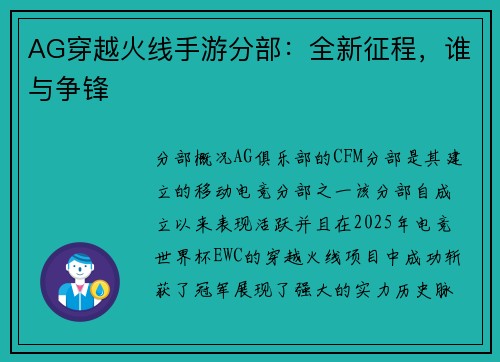 AG穿越火线手游分部：全新征程，谁与争锋

分部概况AG俱乐部的CFM分部是其建立的移动电竞分部之一该分部自成立以来表现活跃并且在2025年电竞世界杯EWC的穿越火线项目中成功斩获了冠军展现了强大的实力历史脉